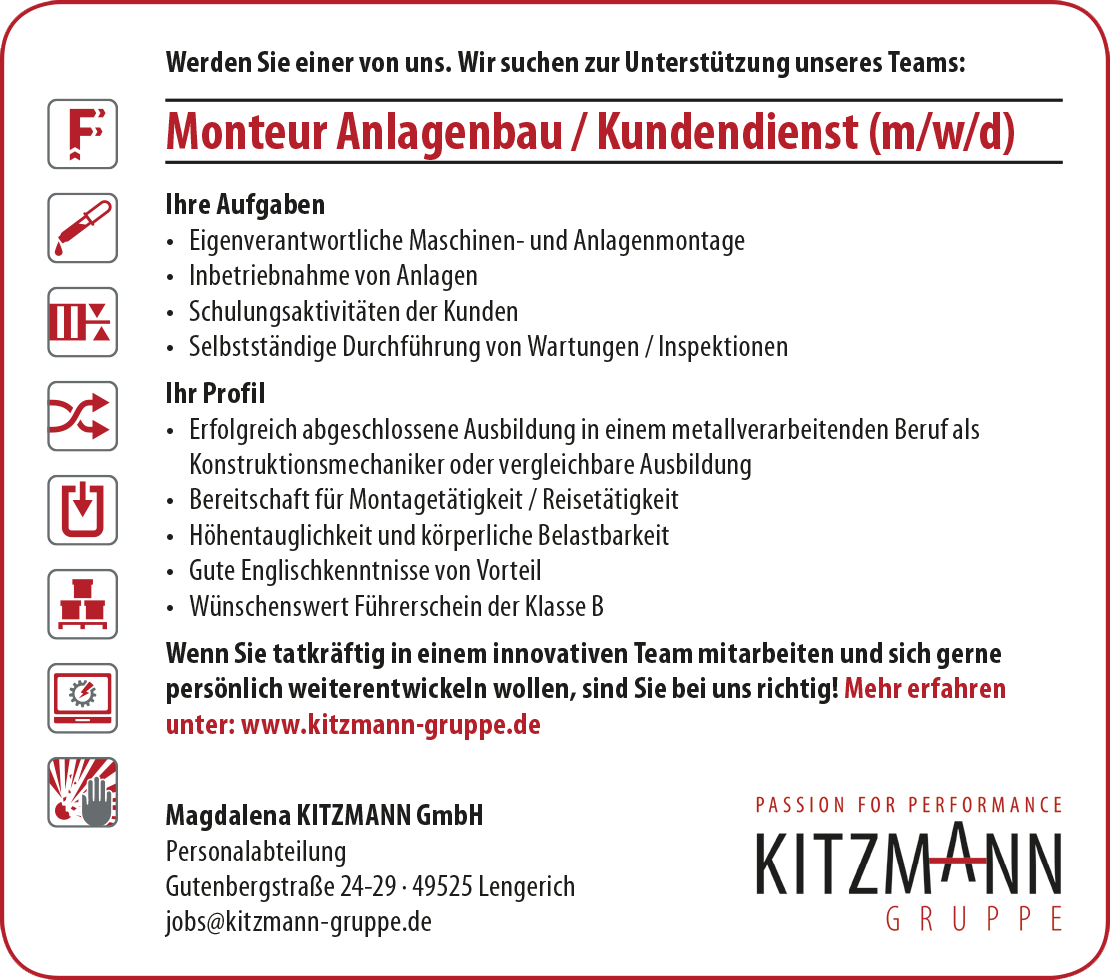 Werden Sie einer von uns. Wir suchen zur Unterstützung unseres Teams:

Monteur Anlagenbau / Kundendienst (m/w/d)

Ihre Aufgaben
• Eigenverantwortliche Maschinen- und Anlagenmontage
• Inbetriebnahme von Anlagen
• Schulungsaktivitäten der Kunden
• Selbstständige Durchführung von Wartungen / Inspektionen

Ihr Profil
• Erfolgreich abgeschlossene Ausbildung in einem metallverarbeitenden Beruf als Konstruktionsmechaniker oder vergleichbare Ausbildung
• Bereitschaft für Montagetätigkeit / Reisetätigkeit
• Höhentauglichkeit und körperliche Belastbarkeit
• Gute Englischkenntnisse von Vorteil
• Wünschenswert Führerschein der Klasse B

Wenn Sie tatkräftig in einem innovativen Team mitarbeiten und sich gerne persönlich weiterentwickeln wollen, sind Sie bei uns richtig! Mehr erfahren unter: www.kitzmann-gruppe.de

Magdalena KITZMANN GmbH
Personalabteilung
Gutenbergstraße 24-29 · 49525 Lengerich
jobs@kitzmann-gruppe.de

PASSION FOR PERFORMANCE
KITZMANN
GRUPPE